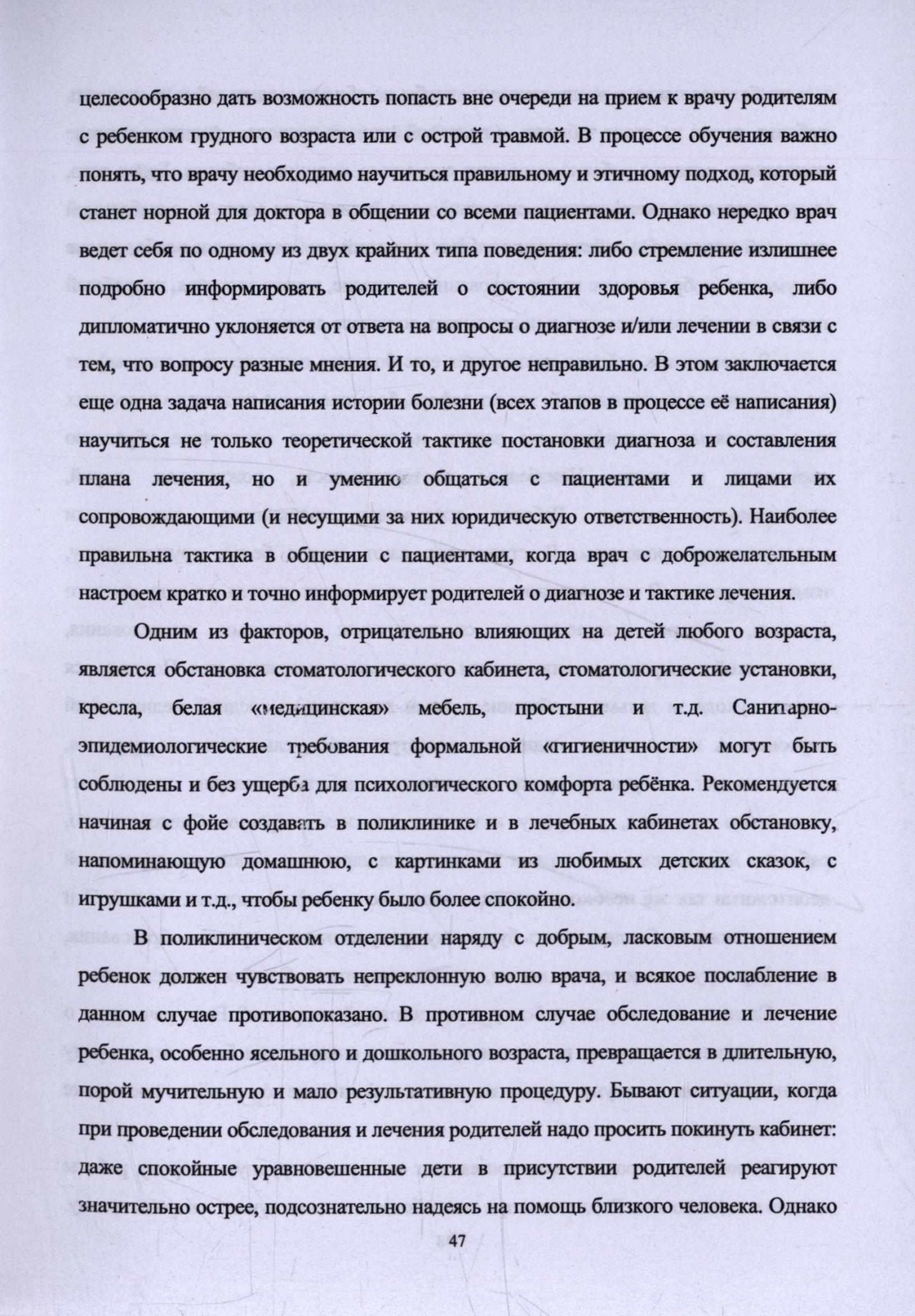 целесообразно дать возможность попасть вне очереди на прием к врачу родителям с ребенком грудного возраста или с острой травмой. В процессе обучения важно понять, что врачу необходимо научиться правильному и этичному подход, который станет норной для доктора в общении со всеми пациентами. Однако нередко врач ведет себя по одному из двух крайних типа поведения: либо стремление излишнее подробно информировать родителей о состоянии здоровья ребенка, либо дипломатично уклоняется от ответа на вопросы о диагнозе и/или лечении в связи с тем, что вопросу разные мнения. И то, и другое неправильно. В этом заключается еще одна задача написания истории болезни (всех этапов в процессе её написания) научиться не только теоретической тактике постановки диагноза и составления плана лечения, но и умению общаться с пациентами и лицами их сопровождающими (и несущими за них юридическую ответственность). Наиболее правильна тактика в общении с пациентами, когда врач с доброжелательным настроем кратко и точно информирует родителей о диагнозе и тактике лечения.

Одним из факторов, отрицательно влияющих на детей любого возраста, является обстановка стоматологического кабинета, стоматологические установки, кресла, белая «медицинская» мебель, простыни и т.д. Санитарно-эпидемиологические требования формальной «гигиеничности» могут быть соблюдены и без ущерба для психологического комфорта ребёнка. Рекомендуется начиная с фойе создавать в поликлинике и в лечебных кабинетах обстановку, напоминающую домашнюю, с картинками из любимых детских сказок, с игрушками и т.д., чтобы ребенку было более спокойно.

В поликлиническом отделении наряду с добрым, ласковым отношением ребенок должен чувствовать непреклонную волю врача, и всякое послабление в данном случае противопоказано. В противном случае обследование и лечение ребенка, особенно ясельного и дошкольного возраста, превращается в длительную, порой мучительную и мало результативную процедуру. Бывают ситуации, когда при проведении обследования и лечения родителей надо просить покинуть кабинет: даже спокойные уравновешенные дети в присутствии родителей реагируют значительно острее, подсознательно надеясь на помощь близкого человека. Однако

47